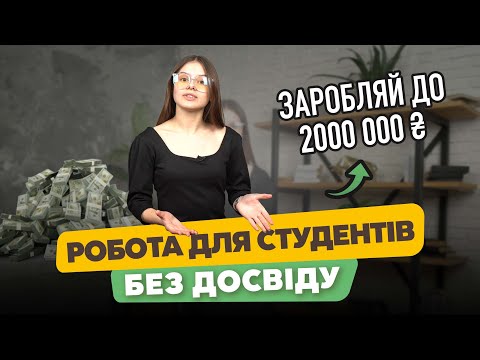 ЗАРОБЛЯЙ ДО 2000 000 ₴

РОБОТА ДЛЯ СТУДЕНТІВ
БЕЗ ДОСВІДУ